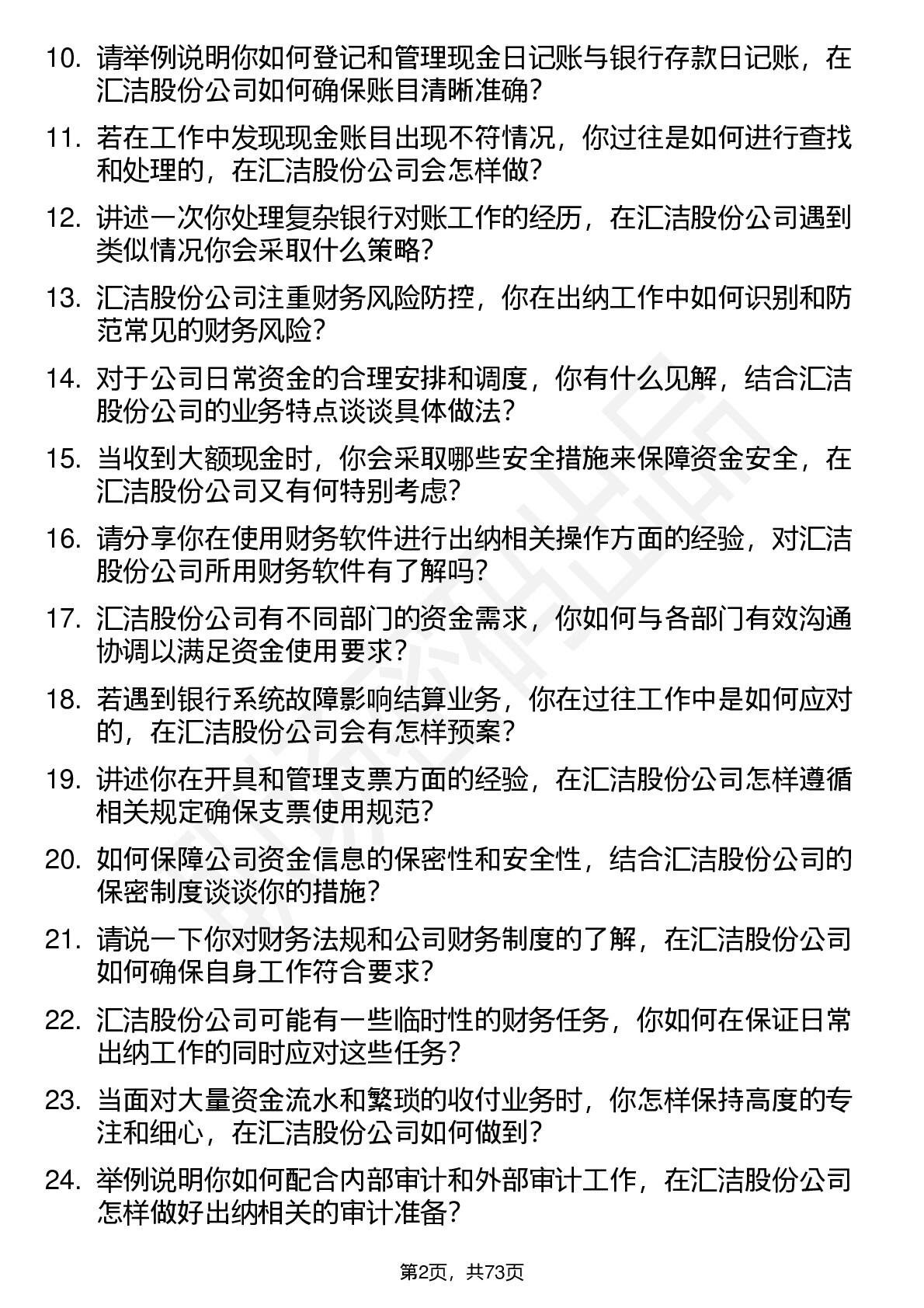 10. 请举例说明你如何登记和管理现金日记账与银行存款日记账，在汇洁股份公司如何确保账目清晰准确？

11. 若在工作中发现现金账目出现不符情况，你过往是如何进行查找和处理的，在汇洁股份公司会怎样做？

12. 讲述一次你处理复杂银行对账工作的经历，在汇洁股份公司遇到类似情况你会采取什么策略？

13. 汇洁股份公司注重财务风险防控，你在出纳工作中如何识别和防范常见的财务风险？

14. 对于公司日常资金的合理安排和调度，你有什么见解，结合汇洁股份公司的业务特点谈谈具体做法？

15. 当收到大额现金时，你会采取哪些安全措施来保障资金安全，在汇洁股份公司又有何特别考虑？

16. 请分享你在使用财务软件进行出纳相关操作方面的经验，对汇洁股份公司所用财务软件有了解吗？

17. 汇洁股份公司有不同部门的资金需求，你如何与各部门有效沟通协调以满足资金使用要求？

18. 若遇到银行系统故障影响结算业务，你在过往工作中是如何应对的，在汇洁股份公司会有怎样预案？

19. 讲述你在开具和管理支票方面的经验，在汇洁股份公司怎样遵循相关规定确保支票使用规范？

20. 如何保障公司资金信息的保密性和安全性，结合汇洁股份公司的保密制度谈谈你的措施？

21. 请说一下你对财务法规和公司财务制度的了解，在汇洁股份公司如何确保自身工作符合要求？

22. 汇洁股份公司可能有一些临时性的财务任务，你如何在保证日常出纳工作的同时应对这些任务？

23. 当面对大量资金流水和繁琐的收付业务时，你怎样保持高度的专注和细心，在汇洁股份公司如何做到？

24. 举例说明你如何配合内部审计和外部审计工作，在汇洁股份公司怎样做好出纳相关的审计准备？

第2页，共73页